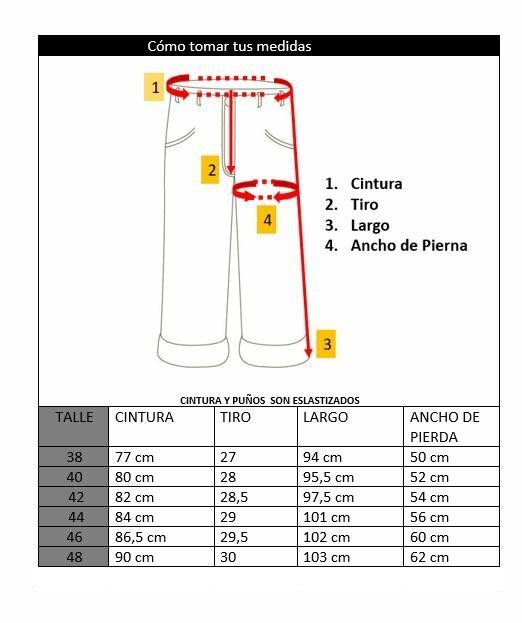 Cómo tomar tus medidas

1

2

4

3

1. Cintura
2. Tiro
3. Largo
4. Ancho de Pierna

CINTURA Y PUÑOS SON ESLASTIZADOS

| TALLE | CINTURA | TIRO | LARGO | ANCHO DE PIERDA |
|---|---|---|---|---|
| 38 | 77 cm | 27 | 94 cm | 50 cm |
| 40 | 80 cm | 28 | 95,5 cm | 52 cm |
| 42 | 82 cm | 28,5 | 97,5 cm | 54 cm |
| 44 | 84 cm | 29 | 101 cm | 56 cm |
| 46 | 86,5 cm | 29,5 | 102 cm | 60 cm |
| 48 | 90 cm | 30 | 103 cm | 62 cm |